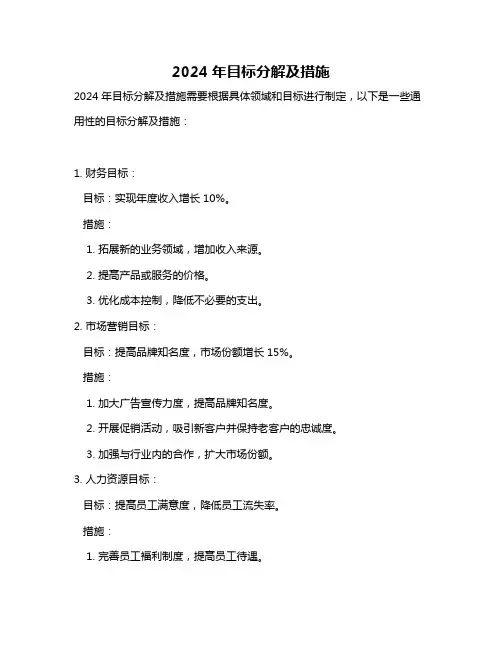 2024 年目标分解及措施

2024 年目标分解及措施需要根据具体领域和目标进行制定，以下是一些通用性的目标分解及措施：

1. 财务目标：

目标：实现年度收入增长 10%。

措施：

1. 拓展新的业务领域，增加收入来源。

2. 提高产品或服务的价格。

3. 优化成本控制，降低不必要的支出。

2. 市场营销目标：

目标：提高品牌知名度，市场份额增长 15%。

措施：

1. 加大广告宣传力度，提高品牌知名度。

2. 开展促销活动，吸引新客户并保持老客户的忠诚度。

3. 加强与行业内的合作，扩大市场份额。

3. 人力资源目标：

目标：提高员工满意度，降低员工流失率。

措施：

1. 完善员工福利制度，提高员工待遇。